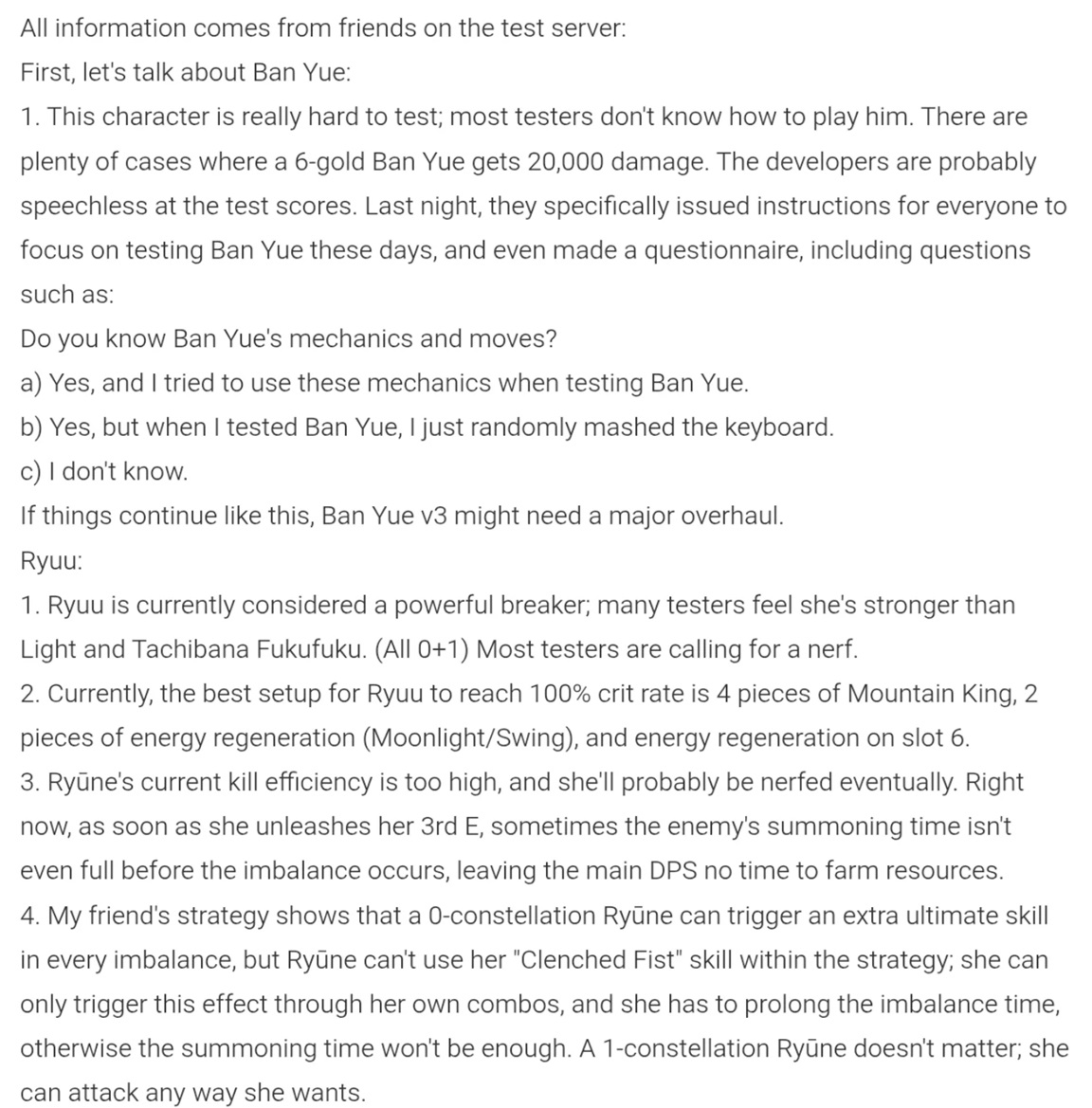 All information comes from friends on the test server:
First, let's talk about Ban Yue:
1. This character is really hard to test; most testers don't know how to play him. There are plenty of cases where a 6-gold Ban Yue gets 20,000 damage. The developers are probably speechless at the test scores. Last night, they specifically issued instructions for everyone to focus on testing Ban Yue these days, and even made a questionnaire, including questions such as:
Do you know Ban Yue's mechanics and moves?
a) Yes, and I tried to use these mechanics when testing Ban Yue.
b) Yes, but when I tested Ban Yue, I just randomly mashed the keyboard.
c) I don't know.
If things continue like this, Ban Yue v3 might need a major overhaul.
Ryuu:
1. Ryuu is currently considered a powerful breaker; many testers feel she's stronger than Light and Tachibana Fukufuku. (All 0+1) Most testers are calling for a nerf.
2. Currently, the best setup for Ryuu to reach 100% crit rate is 4 pieces of Mountain King, 2 pieces of energy regeneration (Moonlight/Swing), and energy regeneration on slot 6.
3. Ryūne's current kill efficiency is too high, and she'll probably be nerfed eventually. Right now, as soon as she unleashes her 3rd E, sometimes the enemy's summoning time isn't even full before the imbalance occurs, leaving the main DPS no time to farm resources.
4. My friend's strategy shows that a 0-constellation Ryūne can trigger an extra ultimate skill in every imbalance, but Ryūne can't use her "Clenched Fist" skill within the strategy; she can only trigger this effect through her own combos, and she has to prolong the imbalance time, otherwise the summoning time won't be enough. A 1-constellation Ryūne doesn't matter; she can attack any way she wants.